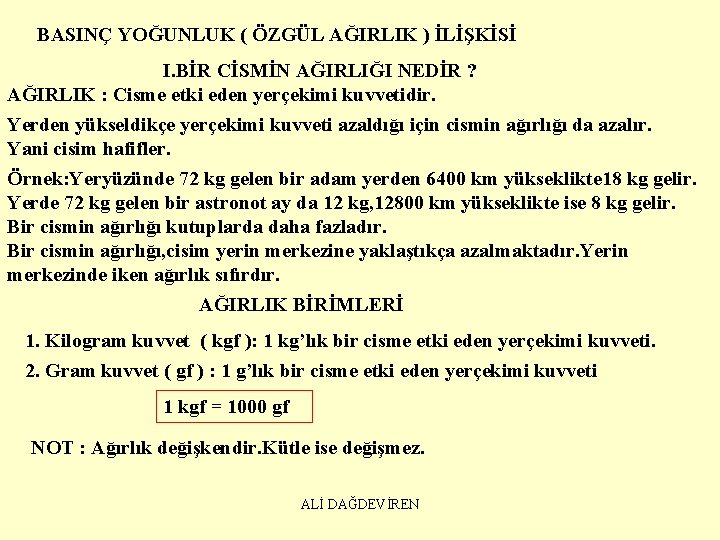 BASINÇ YOĞUNLUK ( ÖZGÜL AĞIRLIK ) İLİŞKİSİ

I.BİR CİSMİN AĞIRLIĞI NEDİR ?

AĞIRLIK : Cisme etki eden yerçekimi kuvvetidir.

Yerden yükseldikçe yerçekimi kuvveti azaldığı için cismin ağırlığı da azalır. Yani cisim hafifler.

Örnek:Yeryüzünde 72 kg gelen bir adam yerden 6400 km yükseklikte18 kg gelir. Yerde 72 kg gelen bir astronot ay da 12 kg,12800 km yükseklikte ise 8 kg gelir. Bir cismin ağırlığı kutuplarda daha fazladır.
Bir cismin ağırlığı,cisim yerin merkezine yaklaştıkça azalmaktadır.Yerin merkezinde iken ağırlık sıfırdır.

AĞIRLIK BİRİMLERİ

1. Kilogram kuvvet ( kgf ): 1 kg'lık bir cisme etki eden yerçekimi kuvveti.

2. Gram kuvvet ( gf ) : 1 g'lık bir cisme etki eden yerçekimi kuvveti

1 kgf = 1000 gf

NOT : Ağırlık değişkendir.Kütle ise değişmez.

ALİ DAĞDEVİREN